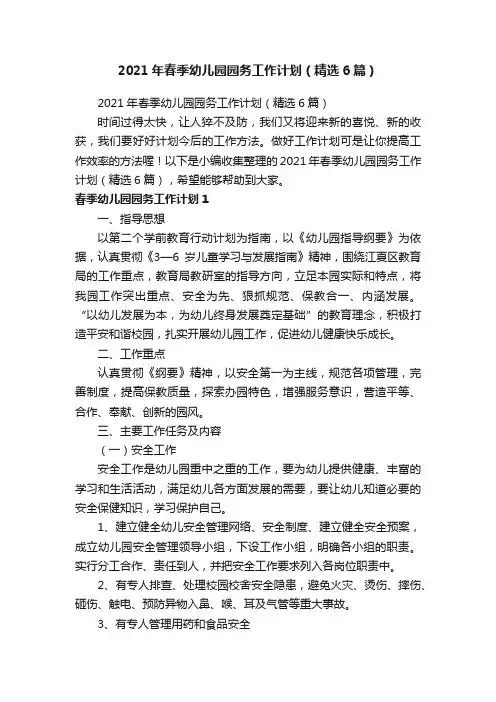 2021 年春季幼儿园园务工作计划（精选 6 篇）

2021 年春季幼儿园园务工作计划（精选 6 篇）

时间过得太快，让人猝不及防，我们又将迎来新的喜悦、新的收获，我们要好好计划今后的工作方法。做好工作计划可是让你提高工作效率的方法喔！以下是小编收集整理的 2021 年春季幼儿园园务工作计划（精选 6 篇），希望能够帮助到大家。

春季幼儿园园务工作计划 1

一、指导思想

以第二个学前教育行动计划为指南，以《幼儿园指导纲要》为依据，认真贯彻《3—6 岁儿童学习与发展指南》精神，围绕江夏区教育局的工作重点，教育局教研室的指导方向，立足本园实际和特点，将我园工作突出重点、安全为先、狠抓规范、保教合一、内涵发展。“以幼儿发展为本，为幼儿终身发展奠定基础”的教育理念，积极打造平安和谐校园，扎实开展幼儿园工作，促进幼儿健康快乐成长。

二、工作重点

认真贯彻《纲要》精神，以安全第一为主线，规范各项管理，完善制度，提高保教质量，探索办园特色，增强服务意识，营造平等、合作、奉献、创新的园风。

三、主要工作任务及内容

（一）安全工作

安全工作是幼儿园重中之重的工作，要为幼儿提供健康、丰富的学习和生活活动，满足幼儿各方面发展的需要，要让幼儿知道必要的安全保健知识，学习保护自己。

1、建立健全幼儿安全管理网络、安全制度、建立健全安全预案，成立幼儿园安全管理领导小组，下设工作小组，明确各小组的职责。实行分工合作、责任到人，并把安全工作要求列入各岗位职责中。

2、有专人排查、处理校园校舍安全隐患，避免火灾、烫伤、摔伤、砸伤、触电、预防异物入鼻、喉、耳及气管等重大事故。

3、有专人管理用药和食品安全